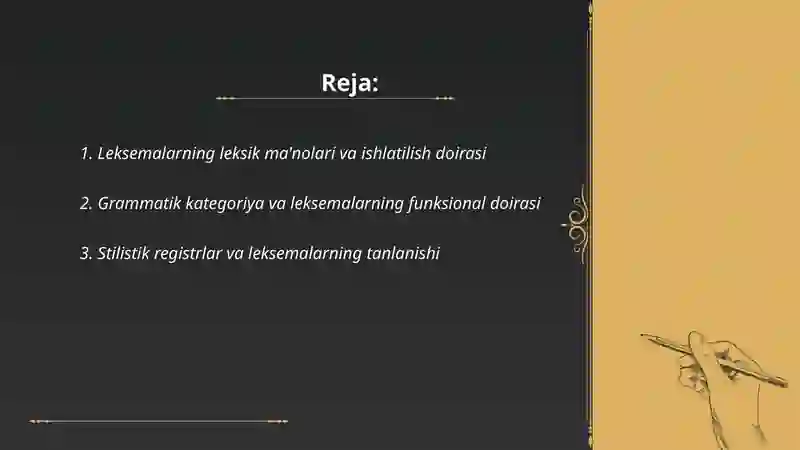 Reja:

1. Leksemalarning leksik ma'nolari va ishlatilish doirasi

2. Grammatik kategoriya va leksemalarning funksional doirasi

3. Stilistik registrlar va leksemalarning tanlanishi